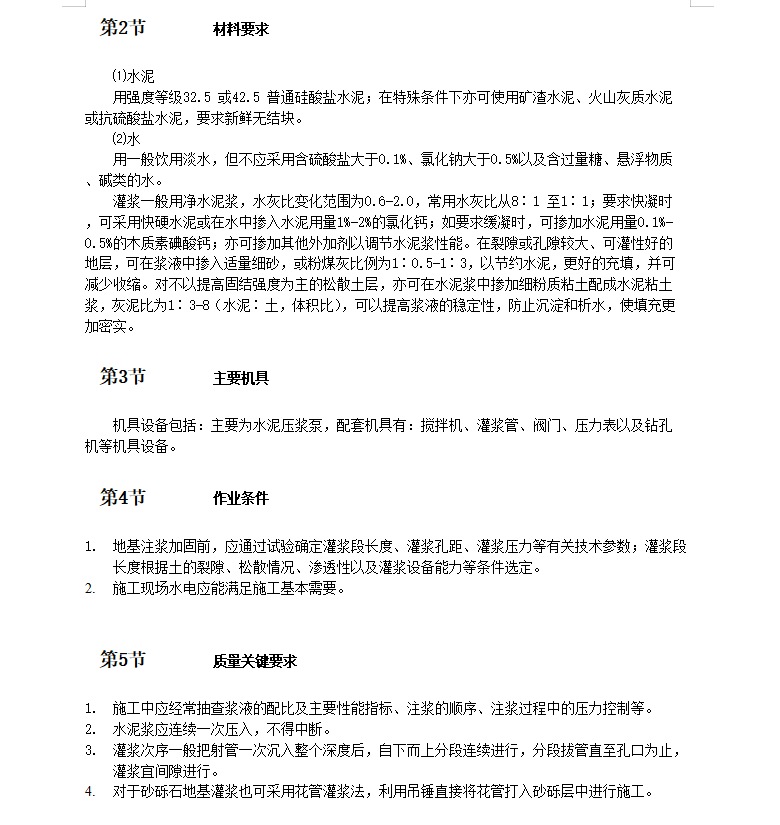 第2节　　材料要求

⑴水泥
用强度等级32.5 或42.5 普通硅酸盐水泥；在特殊条件下亦可使用矿渣水泥、火山灰质水泥或抗硫酸盐水泥，要求新鲜无结块。
⑵水
用一般饮用淡水，但不应采用含硫酸盐大于0.1%、氯化钠大于0.5%以及含过量糖、悬浮物质、碱类的水。
灌浆一般用净水泥浆，水灰比变化范围为0.6-2.0，常用水灰比从8：1 至1：1；要求快凝时，可采用快硬水泥或在水中掺入水泥用量1%-2%的氯化钙；如要求缓凝时，可掺加水泥用量0.1%-0.5%的木质素磺酸钙；亦可掺加其他外加剂以调节水泥浆性能。在裂隙或孔隙较大、可灌性好的地层，可在浆液中掺入适量细砂，或粉煤灰比例为1：0.5-1：3，以节约水泥，更好的充填，并可减少收缩。对不以提高固结强度为主的松散土层，亦可在水泥浆中掺加细粉质粘土配成水泥粘土浆，灰泥比为1：3-8（水泥：土，体积比），可以提高浆液的稳定性，防止沉淀和析水，使填充更加密实。

第3节　　主要机具

机具设备包括：主要为水泥压浆泵，配套机具有：搅拌机、灌浆管、阀门、压力表以及钻孔机等机具设备。

第4节　　作业条件

1. 地基注浆加固前，应通过试验确定灌浆段长度、灌浆孔距、灌浆压力等有关技术参数；灌浆段长度根据土的裂隙、松散情况、渗透性以及灌浆设备能力等条件选定。
2. 施工现场水电应能满足施工基本需要。

第5节　　质量关键要求

1. 施工中应经常抽查浆液的配比及主要性能指标、注浆的顺序、注浆过程中的压力控制等。
2. 水泥浆应连续一次压入，不得中断。
3. 灌浆次序一般把射管一次沉入整个深度后，自下而上分段连续进行，分段拔管直至孔口为止，灌浆宜间隙进行。
4. 对于砂砾石地基灌浆也可采用花管灌浆法，利用吊锤直接将花管打入砂砾层中进行施工。